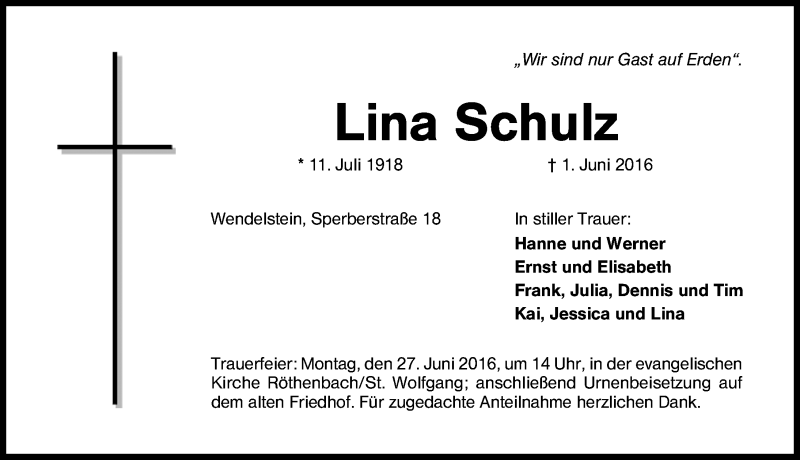 „Wir sind nur Gast auf Erden“.

Lina Schulz

* 11. Juli 1918 † 1. Juni 2016

Wendelstein, Sperberstraße 18

In stiller Trauer:
Hanne und Werner
Ernst und Elisabeth
Frank, Julia, Dennis und Tim
Kai, Jessica und Lina

Trauerfeier: Montag, den 27. Juni 2016, um 14 Uhr, in der evangelischen Kirche Röthenbach/St. Wolfgang; anschließend Urnenbeisetzung auf dem alten Friedhof. Für zugedachte Anteilnahme herzlichen Dank.